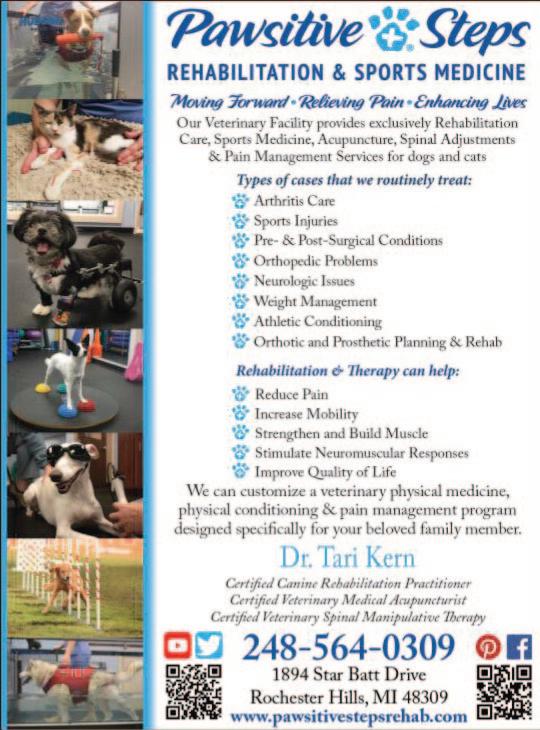 Pawsitive Steps
REHABILITATION & SPORTS MEDICINE

Moving Forward • Relieving Pain • Enhancing Lives

Our Veterinary Facility provides exclusively Rehabilitation Care, Sports Medicine, Acupuncture, Spinal Adjustments & Pain Management Services for dogs and cats

Types of cases that we routinely treat:
Arthritis Care
Sports Injuries
Pre- & Post-Surgical Conditions
Orthopedic Problems
Neurologic Issues
Weight Management
Athletic Conditioning
Orthotic and Prosthetic Planning & Rehab

Rehabilitation & Therapy can help:
Reduce Pain
Increase Mobility
Strengthen and Build Muscle
Stimulate Neuromuscular Responses
Improve Quality of Life

We can customize a veterinary physical medicine, physical conditioning & pain management program designed specifically for your beloved family member.

Dr. Tari Kern
Certified Canine Rehabilitation Practitioner
Certified Veterinary Medical Acupuncturist
Certified Veterinary Spinal Manipulative Therapy

248-564-0309
1894 Star Batt Drive
Rochester Hills, MI 48309
www.pawsitivestepsrehab.com